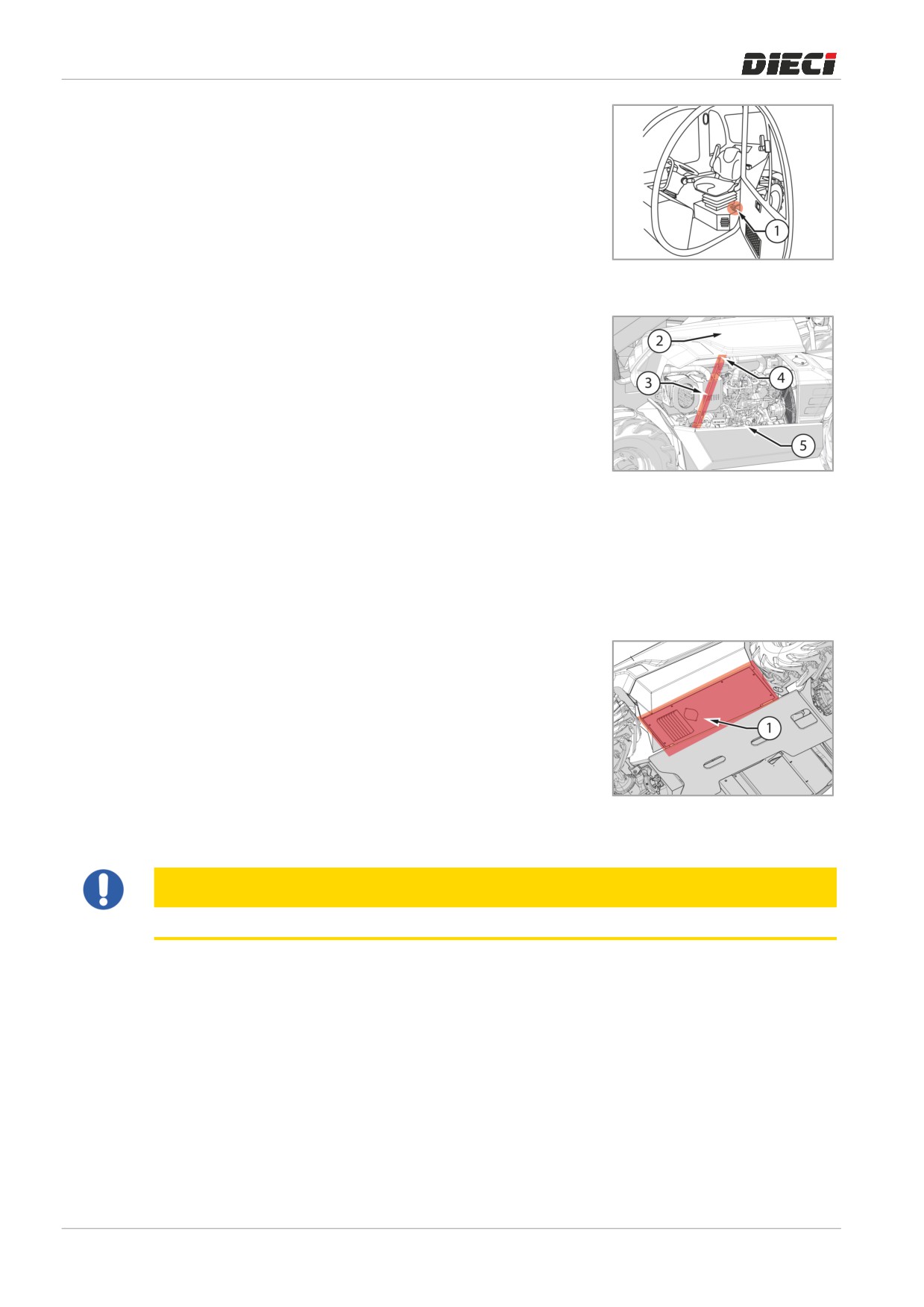 DIECI

1

2

3

4

5

1